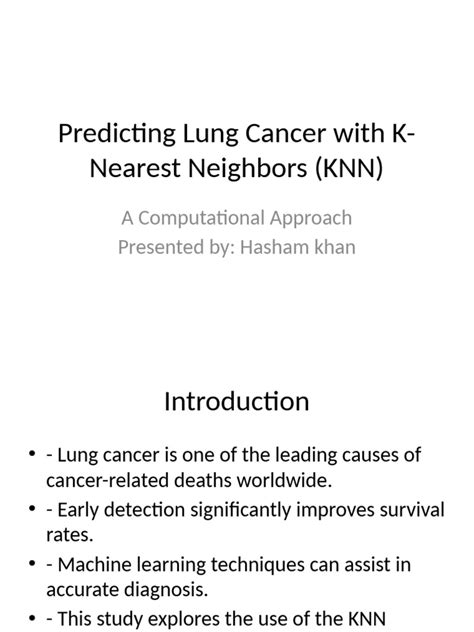 Predicting Lung Cancer with K-Nearest Neighbors (KNN)

A Computational Approach
Presented by: Hasham khan

Introduction

• - Lung cancer is one of the leading causes of cancer-related deaths worldwide.
• - Early detection significantly improves survival rates.
• - Machine learning techniques can assist in accurate diagnosis.
• - This study explores the use of the KNN